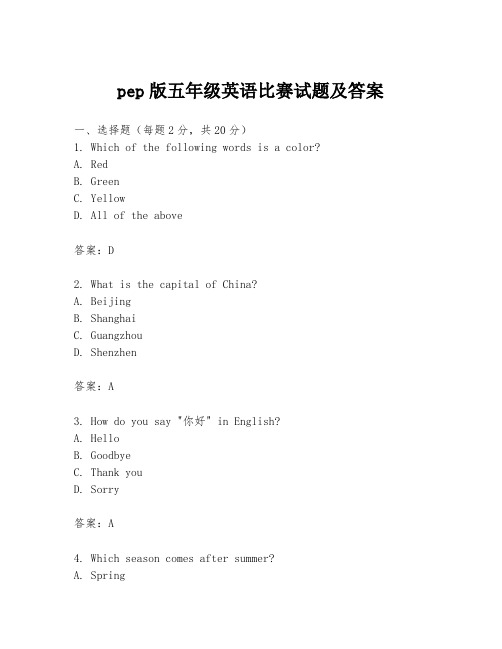 pep版五年级英语比赛试题及答案

一、选择题（每题2分，共20分）
1. Which of the following words is a color?
A. Red
B. Green
C. Yellow
D. All of the above

答案：D

2. What is the capital of China?
A. Beijing
B. Shanghai
C. Guangzhou
D. Shenzhen

答案：A

3. How do you say "你好" in English?
A. Hello
B. Goodbye
C. Thank you
D. Sorry

答案：A

4. Which season comes after summer?
A. Spring